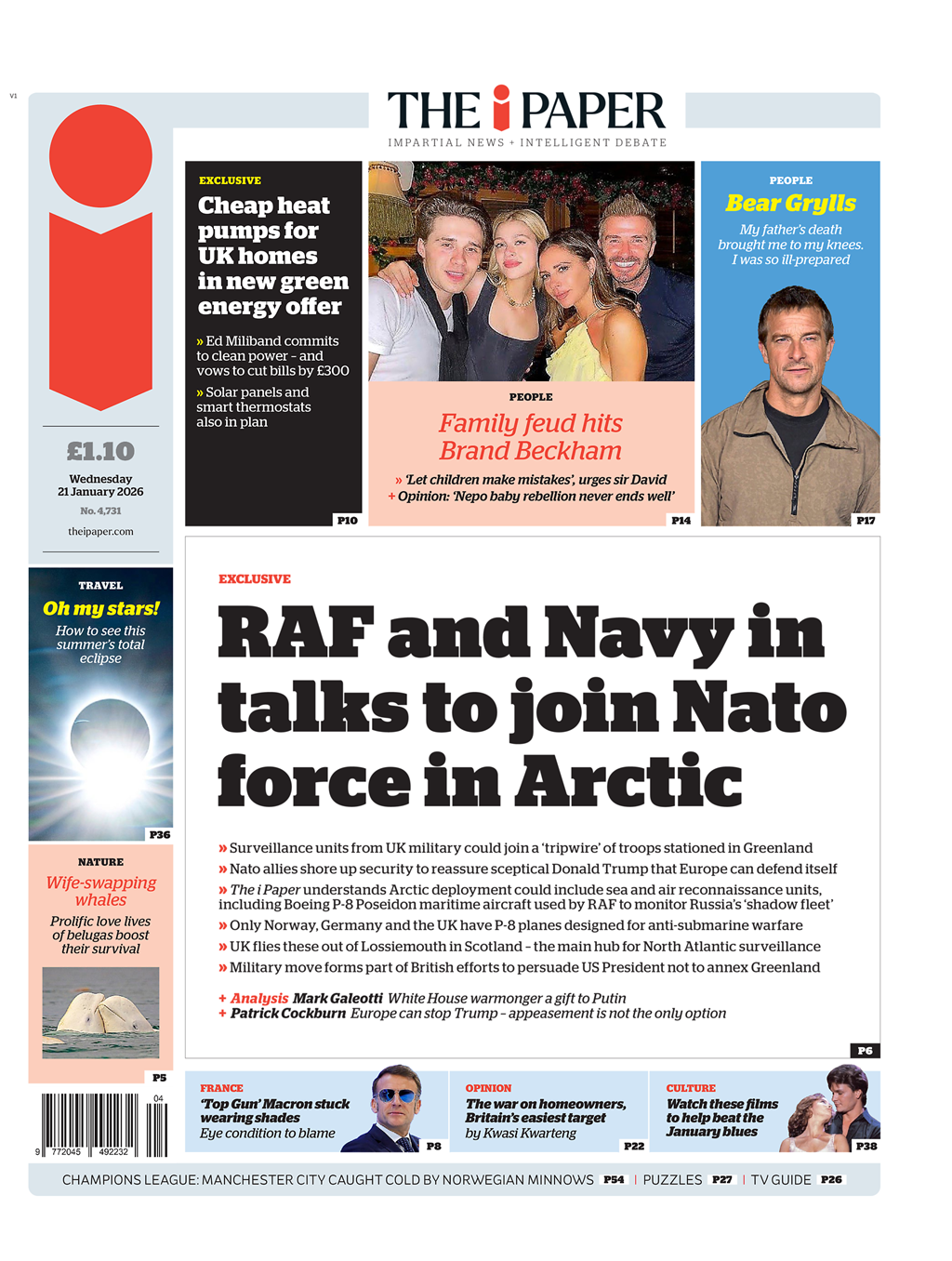 V1

THE i PAPER
IMPARTIAL NEWS + INTELLIGENT DEBATE

£1.10
Wednesday
21 January 2026
No. 4,731
theipaper.com

EXCLUSIVE
Cheap heat pumps for UK homes in new green energy offer
» Ed Miliband commits to clean power - and vows to cut bills by £300
» Solar panels and smart thermostats also in plan
P10

PEOPLE
Family feud hits Brand Beckham
» 'Let children make mistakes', urges sir David
+ Opinion: 'Nepo baby rebellion never ends well'
P14

PEOPLE
Bear Grylls
My father's death brought me to my knees. I was so ill-prepared
P17

TRAVEL
Oh my stars!
How to see this summer's total eclipse
P36

NATURE
Wife-swapping whales
Prolific love lives of belugas boost their survival
P5

04
9 772045 492232

EXCLUSIVE
RAF and Navy in talks to join Nato force in Arctic
» Surveillance units from UK military could join a 'tripwire' of troops stationed in Greenland
» Nato allies shore up security to reassure sceptical Donald Trump that Europe can defend itself
» The i Paper understands Arctic deployment could include sea and air reconnaissance units, including Boeing P-8 Poseidon maritime aircraft used by RAF to monitor Russia's 'shadow fleet'
» Only Norway, Germany and the UK have P-8 planes designed for anti-submarine warfare
» UK flies these out of Lossiemouth in Scotland - the main hub for North Atlantic surveillance
» Military move forms part of British efforts to persuade US President not to annex Greenland
+ Analysis Mark Galeotti White House warmonger a gift to Putin
+ Patrick Cockburn Europe can stop Trump - appeasement is not the only option
P6

FRANCE
'Top Gun' Macron stuck wearing shades
Eye condition to blame
P8

OPINION
The war on homeowners, Britain's easiest target
by Kwasi Kwarteng
P22

CULTURE
Watch these films to help beat the January blues
P38

CHAMPIONS LEAGUE: MANCHESTER CITY CAUGHT COLD BY NORWEGIAN MINNOWS P54 | PUZZLES P27 | TV GUIDE P26